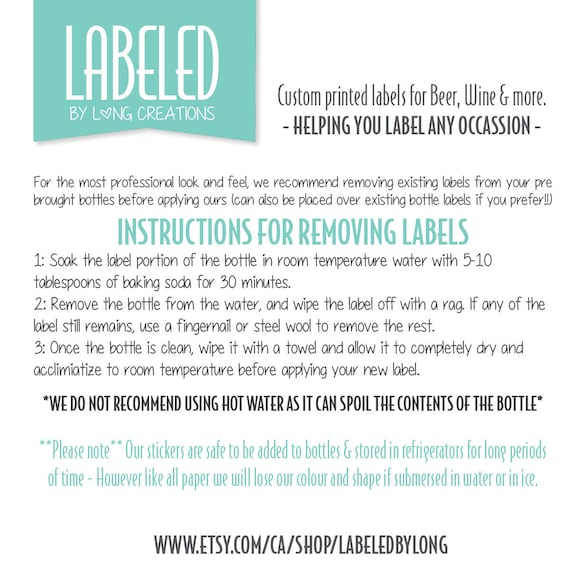 LABELED
BY LONG CREATIONS

Custom printed labels for Beer, Wine & more.
- HELPING YOU LABEL ANY OCCASSION -

For the most professional look and feel, we recommend removing existing labels from your pre brought bottles before applying ours (can also be placed over existing bottle labels if you prefer!!)

INSTRUCTIONS FOR REMOVING LABELS

1: Soak the label portion of the bottle in room temperature water with 5-10 tablespoons of baking soda for 30 minutes.
2: Remove the bottle from the water, and wipe the label off with a rag. If any of the label still remains, use a fingernail or steel wool to remove the rest.
3: Once the bottle is clean, wipe it with a towel and allow it to completely dry and acclimiatize to room temperature before applying your new label.

*WE DO NOT RECOMMEND USING HOT WATER AS IT CAN SPOIL THE CONTENTS OF THE BOTTLE*

**Please note** Our stickers are safe to be added to bottles & stored in refrigerators for long periods of time - However like all paper we will lose our colour and shape if submersed in water or in ice.

WWW.ETSY.COM/CA/SHOP/LABELEDBYLONG